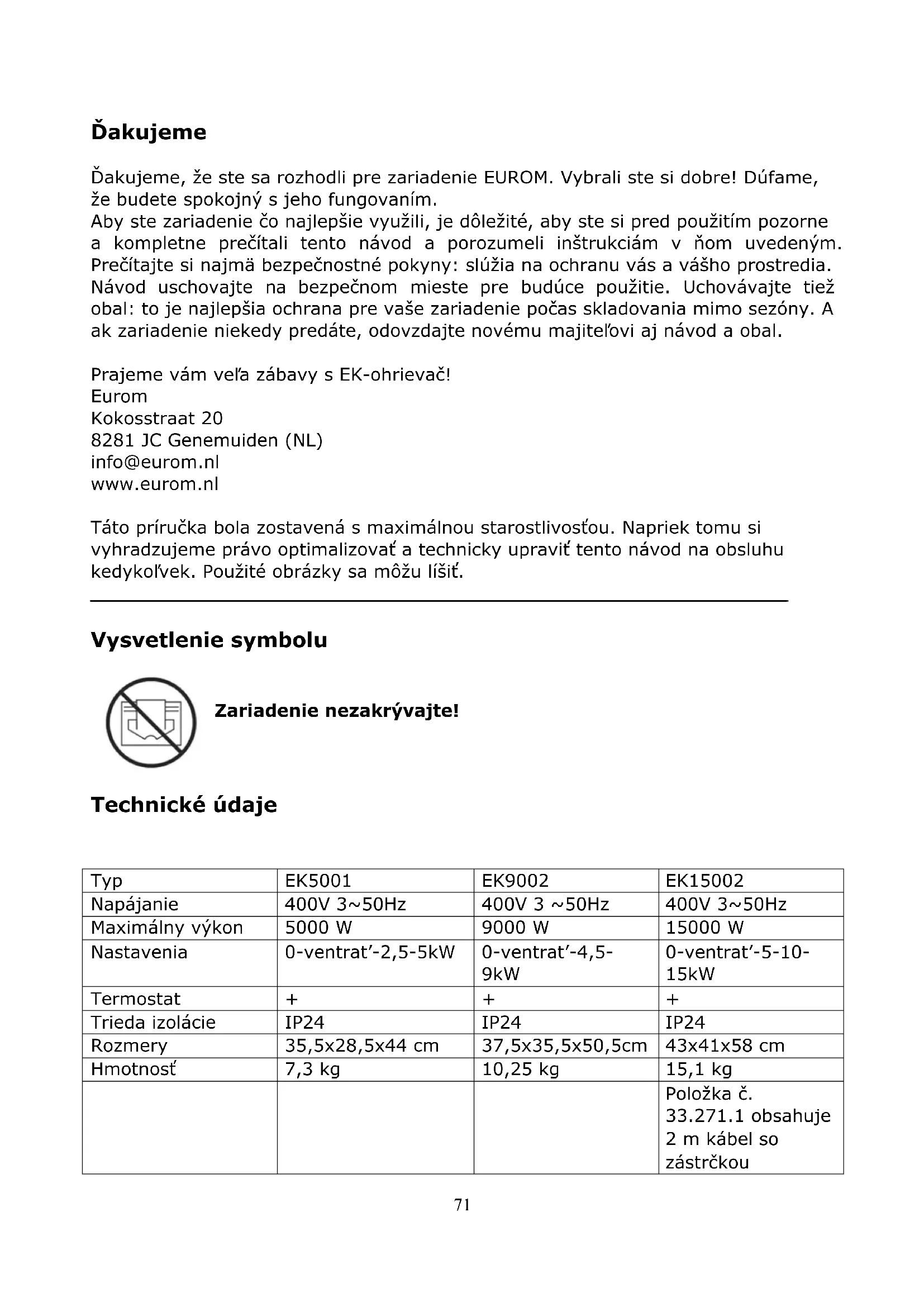 Ďakujeme

Ďakujeme, že ste sa rozhodli pre zariadenie EUROM. Vybrali ste si dobre! Dúfame, že budete spokojný s jeho fungovaním.
Aby ste zariadenie čo najlepšie využili, je dôležité, aby ste si pred použitím pozorne a kompletne prečítali tento návod a porozumeli inštrukciám v ňom uvedeným. Prečítajte si najmä bezpečnostné pokyny: slúžia na ochranu vás a vášho prostredia. Návod uschovajte na bezpečnom mieste pre budúce použitie. Uchovávajte tiež obal: to je najlepšia ochrana pre vaše zariadenie počas skladovania mimo sezóny. A ak zariadenie niekedy predáte, odovzdajte novému majiteľovi aj návod a obal.

Prajeme vám veľa zábavy s EK-ohrievač!
Eurom
Kokosstraat 20
8281 JC Genemuiden (NL)
info@eurom.nl
www.eurom.nl

Táto príručka bola zostavená s maximálnou starostlivosťou. Napriek tomu si vyhradzujeme právo optimalizovať a technicky upraviť tento návod na obsluhu kedykoľvek. Použité obrázky sa môžu líšiť.

Vysvetlenie symbolu

Zariadenie nezakrývajte!

Technické údaje

| Typ | EK5001 | EK9002 | EK15002 |
|---|---|---|---|
| Napájanie | 400V 3~50Hz | 400V 3 ~50Hz | 400V 3~50Hz |
| Maximálny výkon | 5000 W | 9000 W | 15000 W |
| Nastavenia | 0-ventrat'-2,5-5kW | 0-ventrat'-4,5-9kW | 0-ventrat'-5-10-15kW |
| Termostat | + | + | + |
| Trieda izolácie | IP24 | IP24 | IP24 |
| Rozmery | 35,5x28,5x44 cm | 37,5x35,5x50,5cm | 43x41x58 cm |
| Hmotnosť | 7,3 kg | 10,25 kg | 15,1 kg |
| | | | Položka č. 33.271.1 obsahuje 2 m kábel so zástrčkou |

71